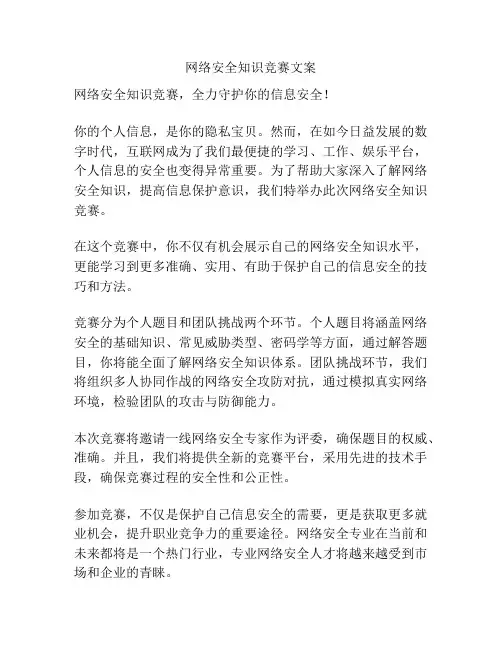 网络安全知识竞赛文案

网络安全知识竞赛，全力守护你的信息安全！

你的个人信息，是你的隐私宝贝。然而，在如今日益发展的数字时代，互联网成为了我们最便捷的学习、工作、娱乐平台，个人信息的安全也变得异常重要。为了帮助大家深入了解网络安全知识，提高信息保护意识，我们特举办此次网络安全知识竞赛。

在这个竞赛中，你不仅有机会展示自己的网络安全知识水平，更能学习到更多准确、实用、有助于保护自己的信息安全的技巧和方法。

竞赛分为个人题目和团队挑战两个环节。个人题目将涵盖网络安全的基础知识、常见威胁类型、密码学等方面，通过解答题目，你将能全面了解网络安全知识体系。团队挑战环节，我们将组织多人协同作战的网络安全攻防对抗，通过模拟真实网络环境，检验团队的攻击与防御能力。

本次竞赛将邀请一线网络安全专家作为评委，确保题目的权威、准确。并且，我们将提供全新的竞赛平台，采用先进的技术手段，确保竞赛过程的安全性和公正性。

参加竞赛，不仅是保护自己信息安全的需要，更是获取更多就业机会，提升职业竞争力的重要途径。网络安全专业在当前和未来都将是一个热门行业，专业网络安全人才将越来越受到市场和企业的青睐。